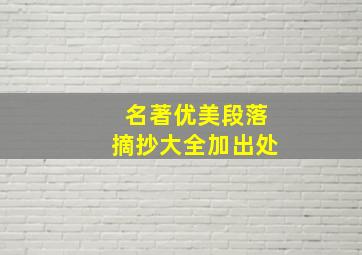 名著优美段落
摘抄大全加出处